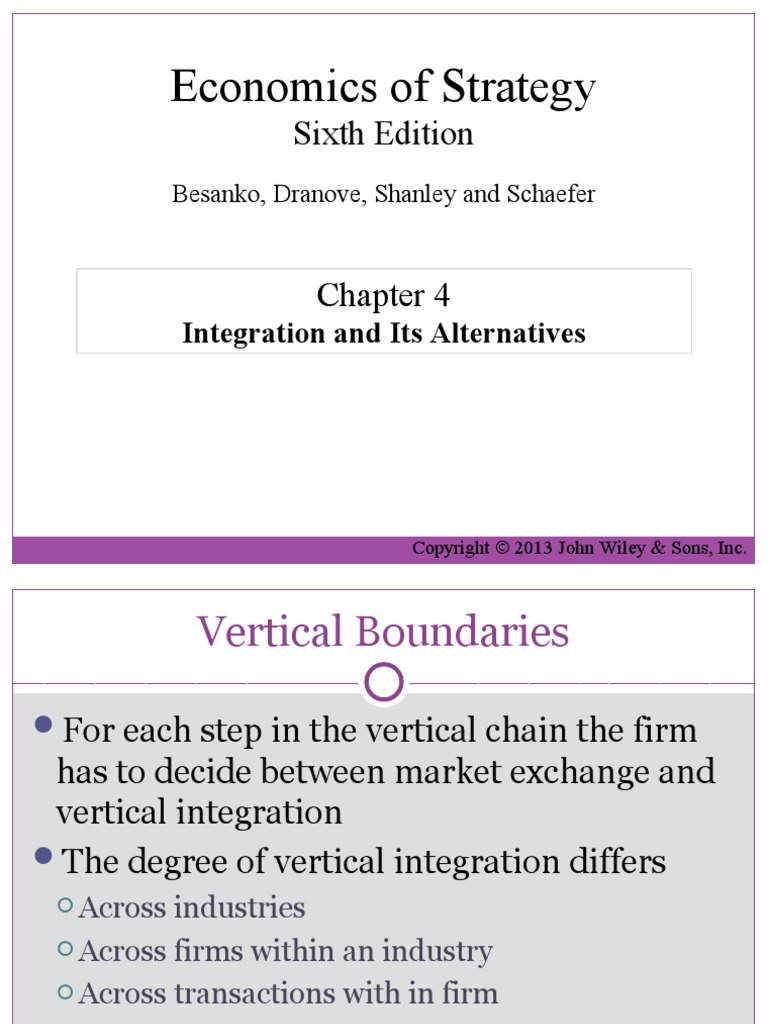 Economics of Strategy
Sixth Edition

Besanko, Dranove, Shanley and Schaefer

Chapter 4
Integration and Its Alternatives

Copyright © 2013 John Wiley & Sons, Inc.

Vertical Boundaries

For each step in the vertical chain the firm has to decide between market exchange and vertical integration

The degree of vertical integration differs

Across industries

Across firms within an industry

Across transactions with in firm